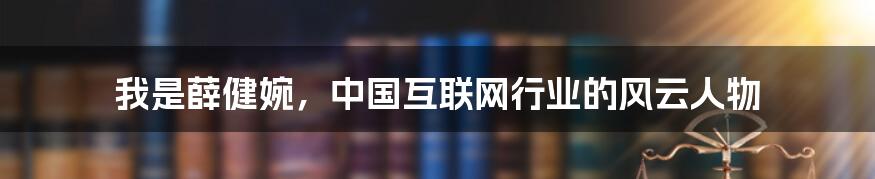 我是薛健婉，中国互联网行业的风云人物